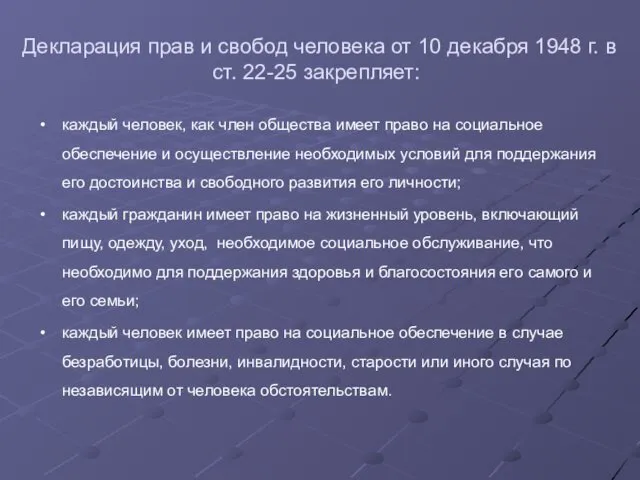 Декларация прав и свобод человека от 10 декабря 1948 г. в ст. 22-25 закрепляет:

• каждый человек, как член общества имеет право на социальное обеспечение и осуществление необходимых условий для поддержания его достоинства и свободного развития его личности;

• каждый гражданин имеет право на жизненный уровень, включающий пищу, одежду, уход, необходимое социальное обслуживание, что необходимо для поддержания здоровья и благосостояния его самого и его семьи;

• каждый человек имеет право на социальное обеспечение в случае безработицы, болезни, инвалидности, старости или иного случая по независящим от человека обстоятельствам.